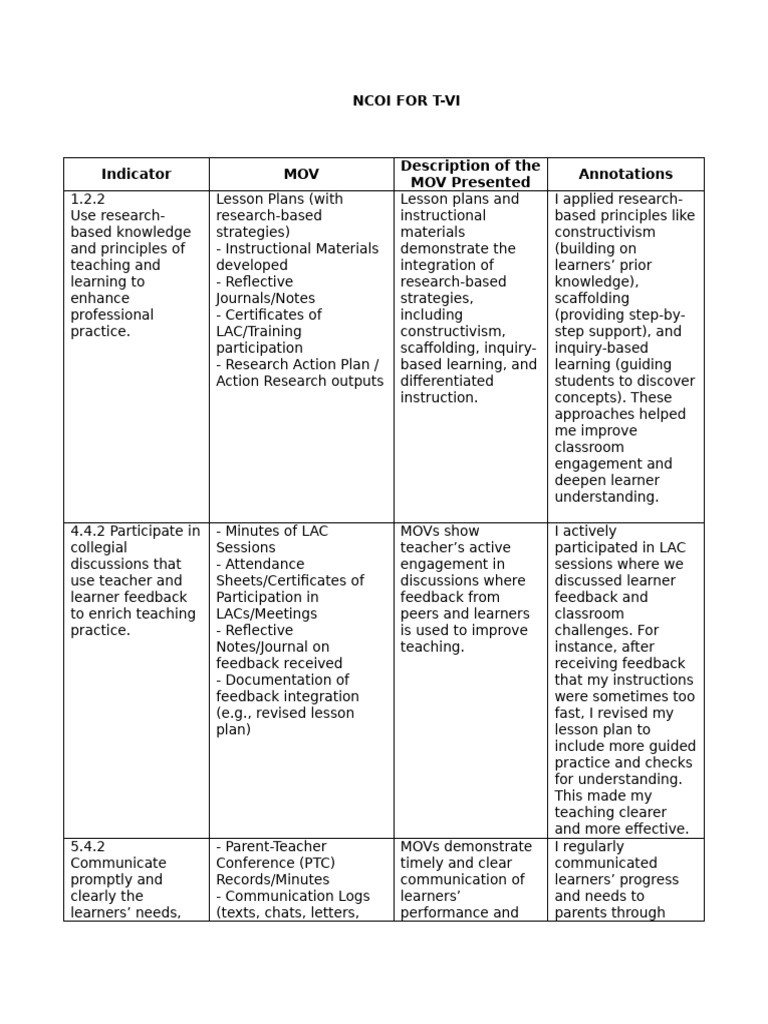 NCOI FOR T-VI

| Indicator | MOV | Description of the MOV Presented | Annotations |
|---|---|---|---|
| 1.2.2 Use research-based knowledge and principles of teaching and learning to enhance professional practice. | Lesson Plans (with research-based strategies) - Instructional Materials developed - Reflective Journals/Notes - Certificates of LAC/Training participation - Research Action Plan / Action Research outputs | Lesson plans and instructional materials demonstrate the integration of research-based strategies, including constructivism, scaffolding, inquiry-based learning, and differentiated instruction. | I applied research-based principles like constructivism (building on learners' prior knowledge), scaffolding (providing step-by-step support), and inquiry-based learning (guiding students to discover concepts). These approaches helped me improve classroom engagement and deepen learner understanding. |
| 4.4.2 Participate in collegial discussions that use teacher and learner feedback to enrich teaching practice. | - Minutes of LAC Sessions - Attendance Sheets/Certificates of Participation in LACs/Meetings - Reflective Notes/Journal on feedback received - Documentation of feedback integration (e.g., revised lesson plan) | MOVs show teacher's active engagement in discussions where feedback from peers and learners is used to improve teaching. | I actively participated in LAC sessions where we discussed learner feedback and classroom challenges. For instance, after receiving feedback that my instructions were sometimes too fast, I revised my lesson plan to include more guided practice and checks for understanding. This made my teaching clearer and more effective. |
| 5.4.2 Communicate promptly and clearly the learners' needs, | - Parent-Teacher Conference (PTC) Records/Minutes - Communication Logs (texts, chats, letters, | MOVs demonstrate timely and clear communication of learners' performance and | I regularly communicated learners' progress and needs to parents through |